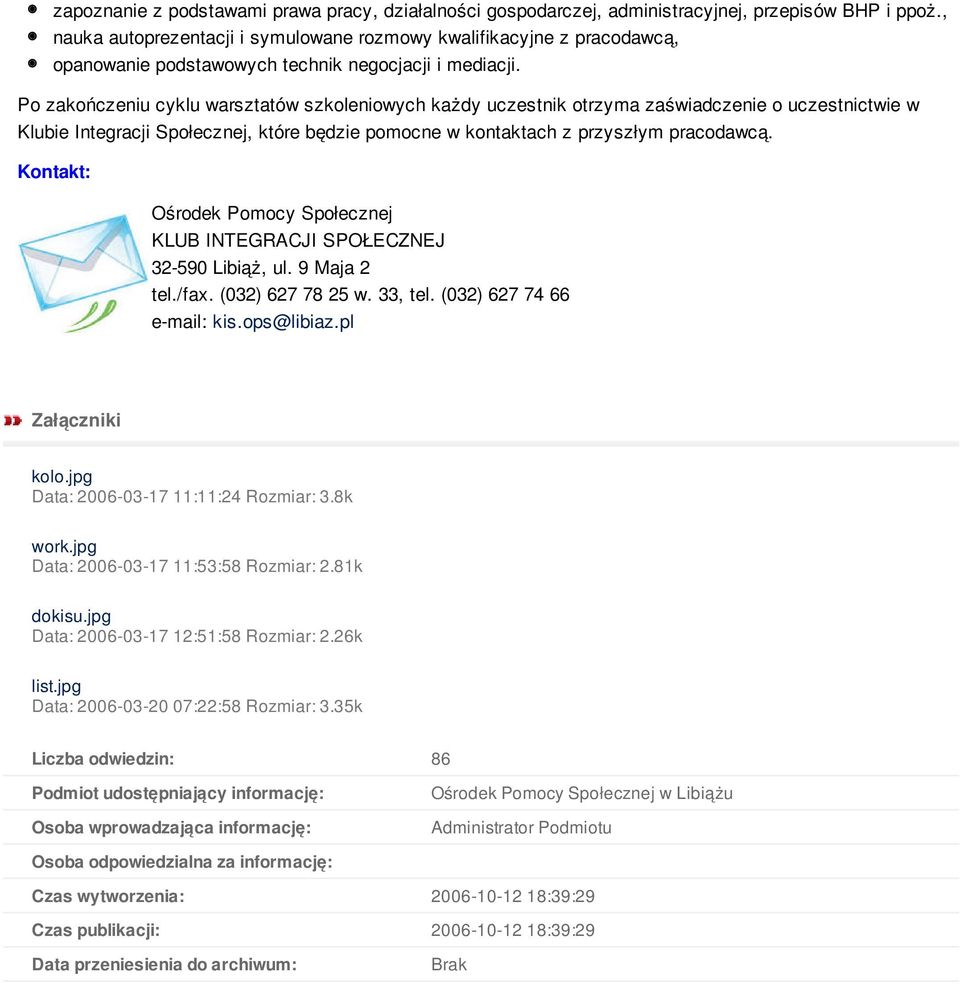 - zapoznanie z podstawami prawa pracy, działalności gospodarczej, administracyjnej, przepisów BHP i ppoż.,
- nauka autoprezentacji i symulowane rozmowy kwalifikacyjne z pracodawcą,
- opanowanie podstawowych technik negocjacji i mediacji.

Po zakończeniu cyklu warsztatów szkoleniowych każdy uczestnik otrzyma zaświadczenie o uczestnictwie w Klubie Integracji Społecznej, które będzie pomocne w kontaktach z przyszłym pracodawcą.

Kontakt:

Ośrodek Pomocy Społecznej
KLUB INTEGRACJI SPOŁECZNEJ
32-590 Libiąż, ul. 9 Maja 2
tel./fax. (032) 627 78 25 w. 33, tel. (032) 627 74 66
e-mail: kis.ops@libiaz.pl

Załączniki

kolo.jpg
Data: 2006-03-17 11:11:24 Rozmiar: 3.8k

work.jpg
Data: 2006-03-17 11:53:58 Rozmiar: 2.81k

dokisu.jpg
Data: 2006-03-17 12:51:58 Rozmiar: 2.26k

list.jpg
Data: 2006-03-20 07:22:58 Rozmiar: 3.35k

| | |
|---|---|
| Liczba odwiedzin: | 86 |
| Podmiot udostępniający informację: | Ośrodek Pomocy Społecznej w Libiążu |
| Osoba wprowadzająca informację: | Administrator Podmiotu |
| Osoba odpowiedzialna za informację: | |
| Czas wytworzenia: | 2006-10-12 18:39:29 |
| Czas publikacji: | 2006-10-12 18:39:29 |
| Data przeniesienia do archiwum: | Brak |